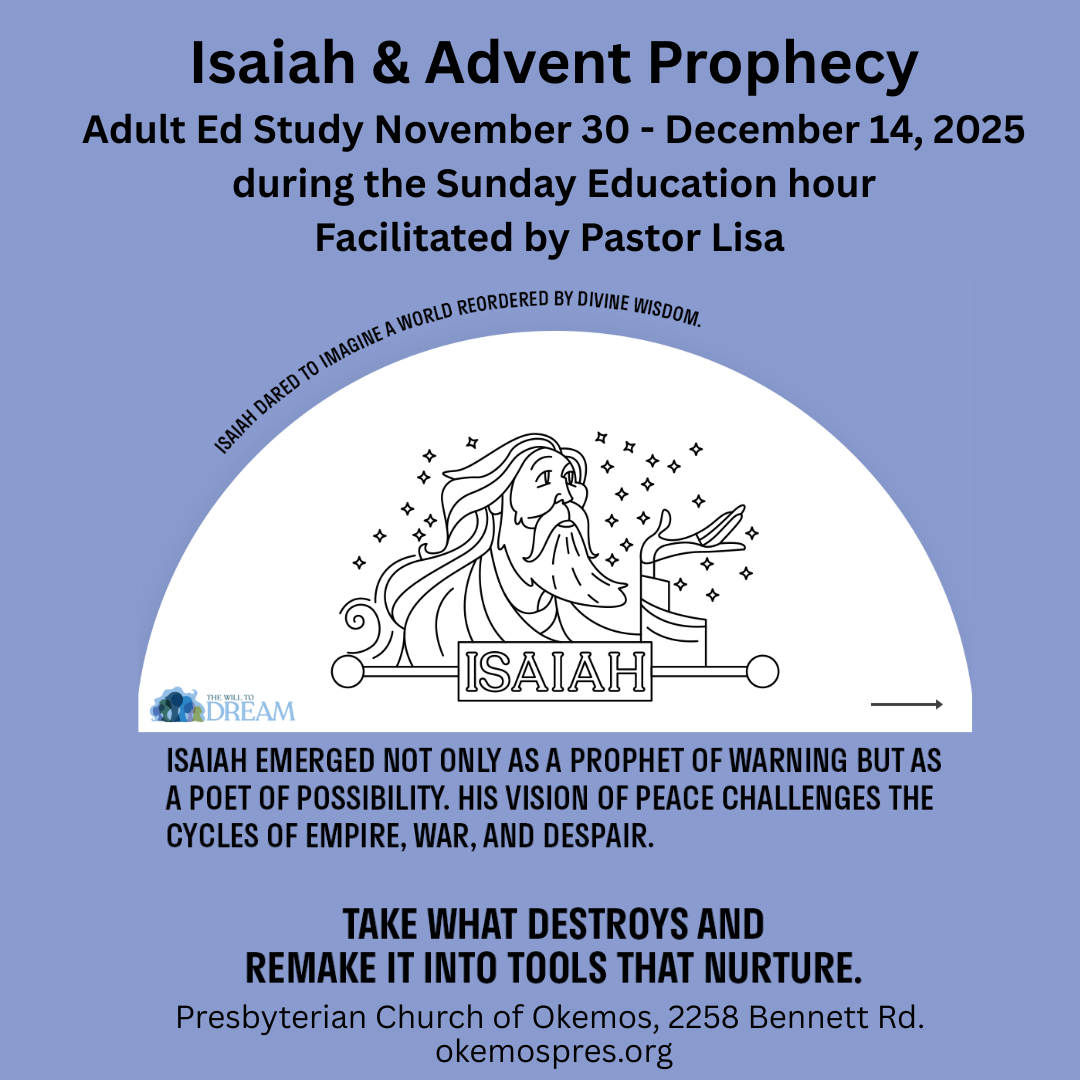 Isaiah & Advent Prophecy
Adult Ed Study November 30 - December 14, 2025
during the Sunday Education hour
Facilitated by Pastor Lisa

ISAIAH DARED TO IMAGINE A WORLD REORDERED BY DIVINE WISDOM.

ISAIAH

THE WILL TO
DREAM

ISAIAH EMERGED NOT ONLY AS A PROPHET OF WARNING BUT AS A POET OF POSSIBILITY. HIS VISION OF PEACE CHALLENGES THE CYCLES OF EMPIRE, WAR, AND DESPAIR.

TAKE WHAT DESTROYS AND
REMAKE IT INTO TOOLS THAT NURTURE.

Presbyterian Church of Okemos, 2258 Bennett Rd.
okemospres.org